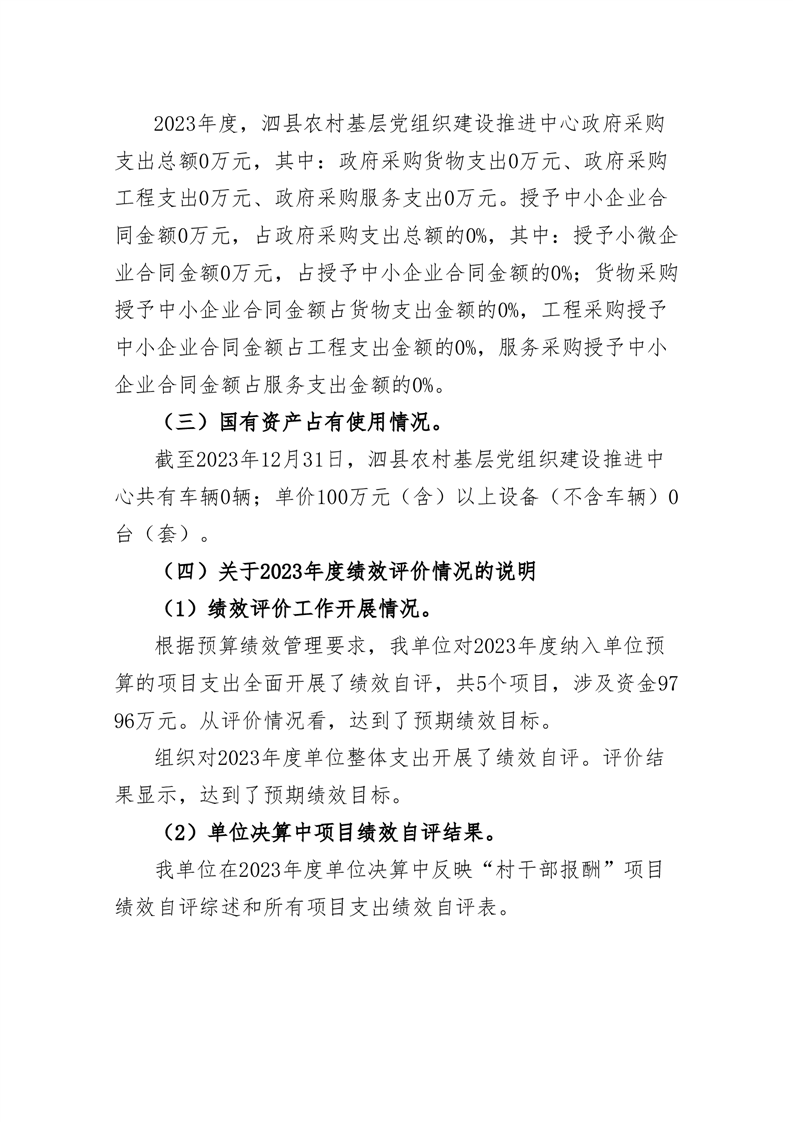 2023年度，泗县农村基层党组织建设推进中心政府采购支出总额0万元，其中：政府采购货物支出0万元、政府采购工程支出0万元、政府采购服务支出0万元。授予中小企业合同金额0万元，占政府采购支出总额的0%，其中：授予小微企业合同金额0万元，占授予中小企业合同金额的0%；货物采购授予中小企业合同金额占货物支出金额的0%，工程采购授予中小企业合同金额占工程支出金额的0%，服务采购授予中小企业合同金额占服务支出金额的0%。

（三）国有资产占有使用情况。

截至2023年12月31日，泗县农村基层党组织建设推进中心共有车辆0辆；单价100万元（含）以上设备（不含车辆）0台（套）。

（四）关于2023年度绩效评价情况的说明

（1）绩效评价工作开展情况。

根据预算绩效管理要求，我单位对2023年度纳入单位预算的项目支出全面开展了绩效自评，共5个项目，涉及资金9796万元。从评价情况看，达到了预期绩效目标。

组织对2023年度单位整体支出开展了绩效自评。评价结果显示，达到了预期绩效目标。

（2）单位决算中项目绩效自评结果。

我单位在2023年度单位决算中反映“村干部报酬”项目绩效自评综述和所有项目支出绩效自评表。